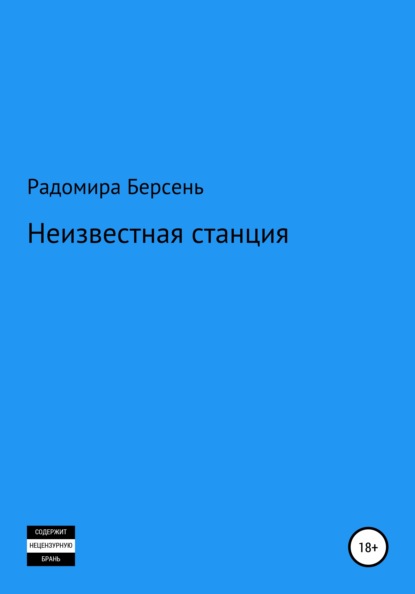 Радомира Берсень

Неизвестная станция

СОДЕРЖИТ
НЕЦЕНЗУРНУЮ
БРАНЬ

18+